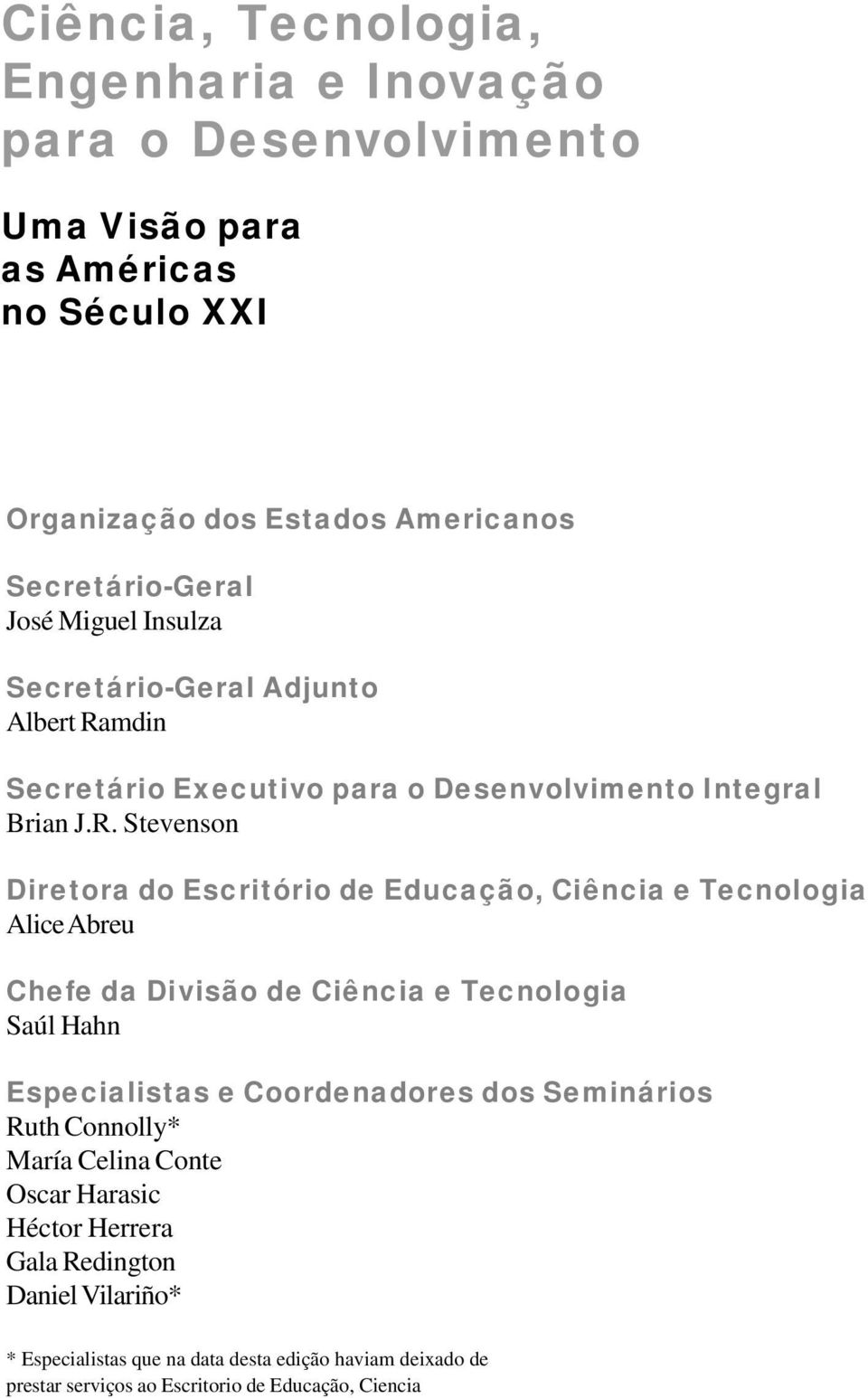 Ciência, Tecnologia, Engenharia e Inovação para o Desenvolvimento

Uma Visão para as Américas no Século XXI

Organização dos Estados Americanos

Secretário-Geral
José Miguel Insulza

Secretário-Geral Adjunto
Albert Ramdin

Secretário Executivo para o Desenvolvimento Integral
Brian J.R. Stevenson

Diretora do Escritório de Educação, Ciência e Tecnologia
Alice Abreu

Chefe da Divisão de Ciência e Tecnologia
Saúl Hahn

Especialistas e Coordenadores dos Seminários
Ruth Connolly*
María Celina Conte
Oscar Harasic
Héctor Herrera
Gala Redington
Daniel Vilariño*

* Especialistas que na data desta edição haviam deixado de prestar serviços ao Escritorio de Educação, Ciencia